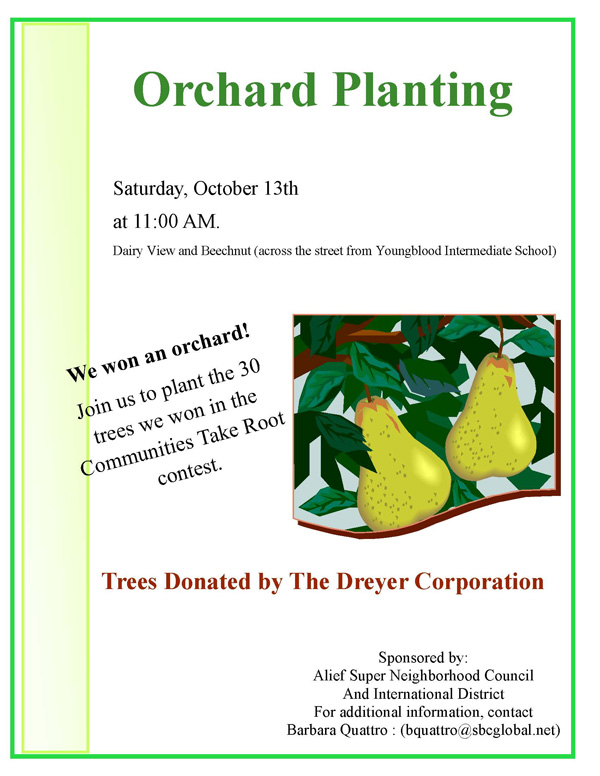 Orchard Planting

Saturday, October 13th

at 11:00 AM.

Dairy View and Beechnut (across the street from Youngblood Intermediate School)

We won an orchard!

Join us to plant the 30 trees we won in the Communities Take Root contest.

Trees Donated by The Dreyer Corporation

Sponsored by:
Alief Super Neighborhood Council
And International District
For additional information, contact
Barbara Quattro : (bquattro@sbcglobal.net)